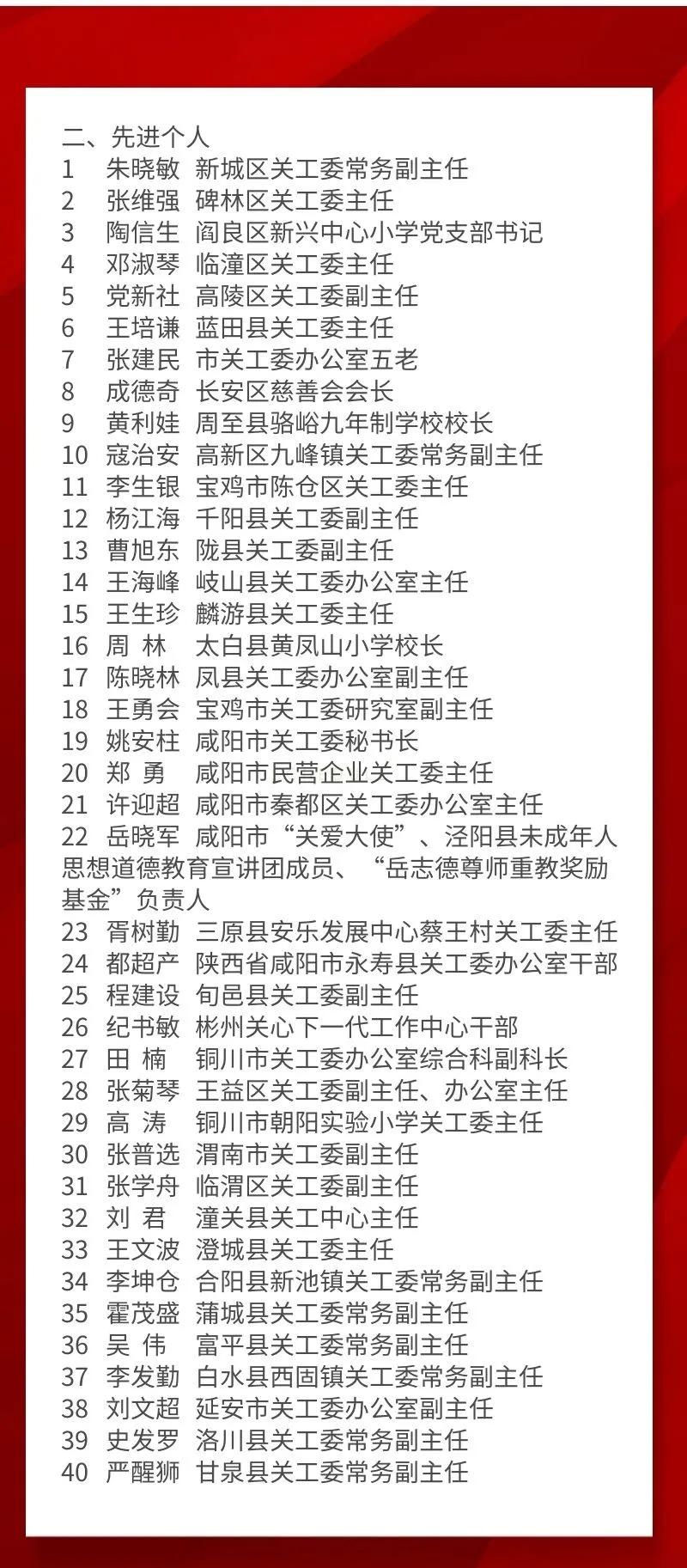 二、先进个人
1　朱晓敏　新城区关工委常务副主任
2　张维强　碑林区关工委主任
3　陶信生　阎良区新兴中心小学党支部书记
4　邓淑琴　临潼区关工委主任
5　党新社　高陵区关工委副主任
6　王培谦　蓝田县关工委主任
7　张建民　市关工委办公室五老
8　成德奇　长安区慈善会会长
9　黄利娃　周至县骆峪九年制学校校长
10　寇治安　高新区九峰镇关工委常务副主任
11　李生银　宝鸡市陈仓区关工委主任
12　杨江海　千阳县关工委副主任
13　曹旭东　陇县关工委副主任
14　王海峰　岐山县关工委办公室主任
15　王生珍　麟游县关工委主任
16　周　林　太白县黄凤山小学校长
17　陈晓林　凤县关工委办公室副主任
18　王勇会　宝鸡市关工委研究室副主任
19　姚安柱　咸阳市关工委秘书长
20　郑　勇　咸阳市民营企业关工委主任
21　许迎超　咸阳市秦都区关工委办公室主任
22　岳晓军　咸阳市“关爱大使”、泾阳县未成年人思想道德教育宣讲团成员、“岳志德尊师重教奖励基金”负责人
23　胥树勤　三原县安乐发展中心蔡王村关工委主任
24　都超产　陕西省咸阳市永寿县关工委办公室干部
25　程建设　旬邑县关工委副主任
26　纪书敏　彬州关心下一代工作中心干部
27　田　楠　铜川市关工委办公室综合科副科长
28　张菊琴　王益区关工委副主任、办公室主任
29　高　涛　铜川市朝阳实验小学关工委主任
30　张普选　渭南市关工委副主任
31　张学舟　临渭区关工委副主任
32　刘　君　潼关县关工中心主任
33　王文波　澄城县关工委主任
34　李坤仓　合阳县新池镇关工委常务副主任
35　霍茂盛　蒲城县关工委常务副主任
36　吴　伟　富平县关工委常务副主任
37　李发勤　白水县西固镇关工委常务副主任
38　刘文超　延安市关工委办公室副主任
39　史发罗　洛川县关工委常务副主任
40　严醒狮　甘泉县关工委常务副主任